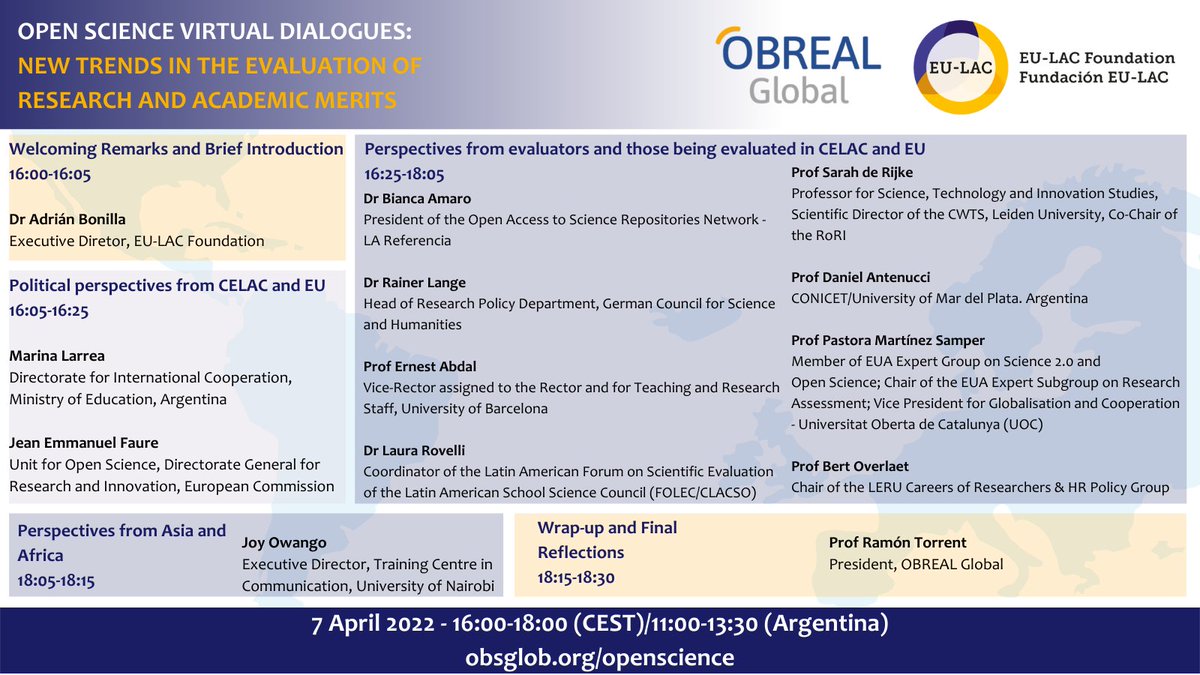 OPEN SCIENCE VIRTUAL DIALOGUES:
NEW TRENDS IN THE EVALUATION OF RESEARCH AND ACADEMIC MERITS

OBREAL Global

EU-LAC

EU-LAC Foundation
Fundación EU-LAC

Welcoming Remarks and Brief Introduction
16:00-16:05

Dr Adrián Bonilla
Executive Diretor, EU-LAC Foundation

Political perspectives from CELAC and EU
16:05-16:25

Marina Larrea
Directorate for International Cooperation, Ministry of Education, Argentina

Jean Emmanuel Faure
Unit for Open Science, Directorate General for Research and Innovation, European Commission

Perspectives from evaluators and those being evaluated in CELAC and EU
16:25-18:05

Dr Bianca Amaro
President of the Open Access to Science Repositories Network - LA Referencia

Dr Rainer Lange
Head of Research Policy Department, German Council for Science and Humanities

Prof Ernest Abdal
Vice-Rector assigned to the Rector and for Teaching and Research Staff, University of Barcelona

Dr Laura Rovelli
Coordinator of the Latin American Forum on Scientific Evaluation of the Latin American School Science Council (FOLEC/CLACSO)

Prof Sarah de Rijke
Professor for Science, Technology and Innovation Studies, Scientific Director of the CWTS, Leiden University, Co-Chair of the RoRI

Prof Daniel Antenucci
CONICET/University of Mar del Plata. Argentina

Prof Pastora Martínez Samper
Member of EUA Expert Group on Science 2.0 and Open Science; Chair of the EUA Expert Subgroup on Research Assessment; Vice President for Globalisation and Cooperation - Universitat Oberta de Catalunya (UOC)

Prof Bert Overlaet
Chair of the LERU Careers of Researchers & HR Policy Group

Perspectives from Asia and Africa
18:05-18:15

Joy Owango
Executive Director, Training Centre in Communication, University of Nairobi

Wrap-up and Final Reflections
18:15-18:30

Prof Ramón Torrent
President, OBREAL Global

7 April 2022 - 16:00-18:00 (CEST)/11:00-13:30 (Argentina)
obsglob.org/openscience